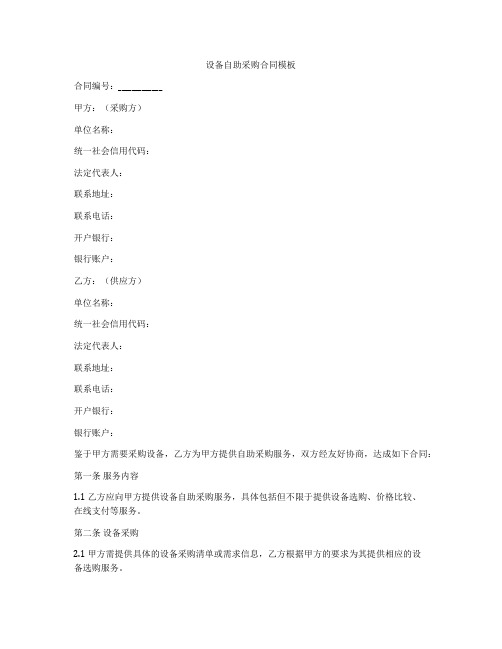 设备自助采购合同模板

合同编号：________

甲方：（采购方）

单位名称：

统一社会信用代码：

法定代表人：

联系地址：

联系电话：

开户银行：

银行账户：

乙方：（供应方）

单位名称：

统一社会信用代码：

法定代表人：

联系地址：

联系电话：

开户银行：

银行账户：

鉴于甲方需要采购设备，乙方为甲方提供自助采购服务，双方经友好协商，达成如下合同：

第一条 服务内容

1.1 乙方应向甲方提供设备自助采购服务，具体包括但不限于提供设备选购、价格比较、在线支付等服务。

第二条 设备采购

2.1 甲方需提供具体的设备采购清单或需求信息，乙方根据甲方的要求为其提供相应的设备选购服务。